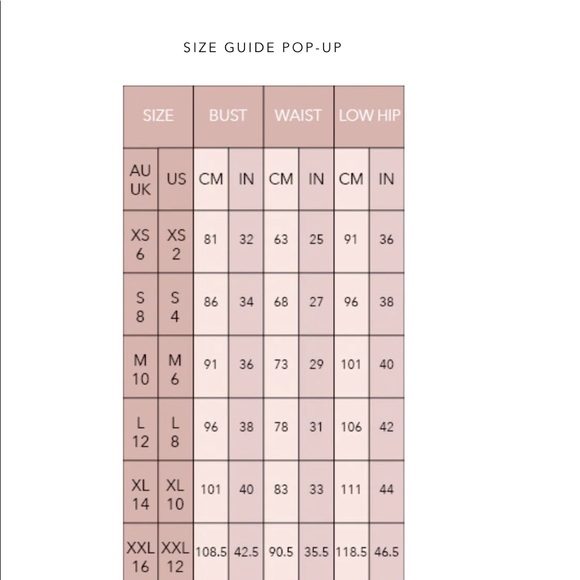 SIZE GUIDE POP-UP

| SIZE | | BUST | | WAIST | | LOW HIP | |
|---|---|---|---|---|---|---|---|
| AU UK | US | CM | IN | CM | IN | CM | IN |
| XS 6 | XS 2 | 81 | 32 | 63 | 25 | 91 | 36 |
| S 8 | S 4 | 86 | 34 | 68 | 27 | 96 | 38 |
| M 10 | M 6 | 91 | 36 | 73 | 29 | 101 | 40 |
| L 12 | L 8 | 96 | 38 | 78 | 31 | 106 | 42 |
| XL 14 | XL 10 | 101 | 40 | 83 | 33 | 111 | 44 |
| XXL 16 | XXL 12 | 108.5 | 42.5 | 90.5 | 35.5 | 118.5 | 46.5 |